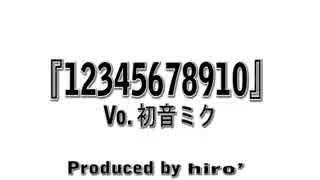 『12345678910』
Vo. 初音ミク

Produced by hiro'